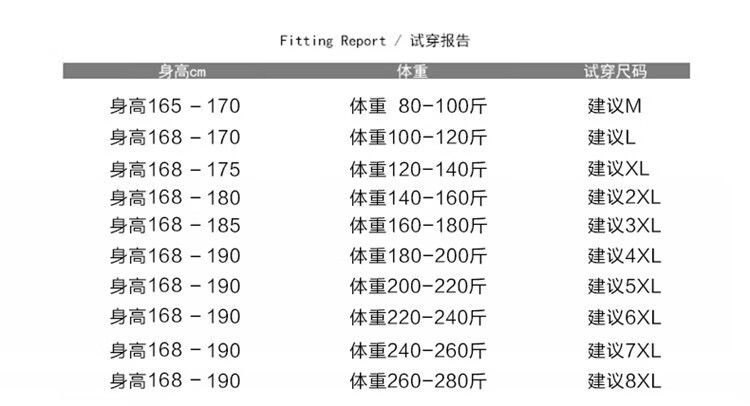 Fitting Report / 试穿报告

| 身高cm | 体重 | 试穿尺码 |
|---|---|---|
| 身高165 - 170 | 体重 80-100斤 | 建议M |
| 身高168 - 170 | 体重100-120斤 | 建议L |
| 身高168 - 175 | 体重120-140斤 | 建议XL |
| 身高168 - 180 | 体重140-160斤 | 建议2XL |
| 身高168 - 185 | 体重160-180斤 | 建议3XL |
| 身高168 - 190 | 体重180-200斤 | 建议4XL |
| 身高168 - 190 | 体重200-220斤 | 建议5XL |
| 身高168 - 190 | 体重220-240斤 | 建议6XL |
| 身高168 - 190 | 体重240-260斤 | 建议7XL |
| 身高168 - 190 | 体重260-280斤 | 建议8XL |